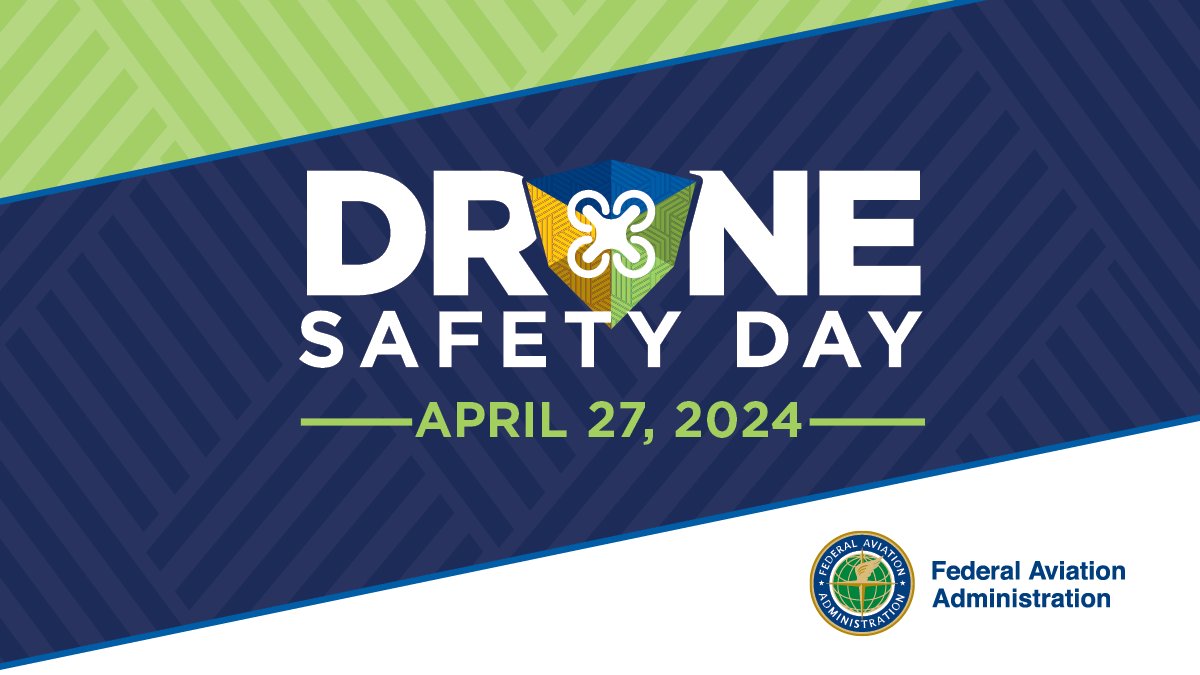 DRONE
SAFETY DAY
APRIL 27, 2024

FEDERAL AVIATION ADMINISTRATION

Federal Aviation Administration